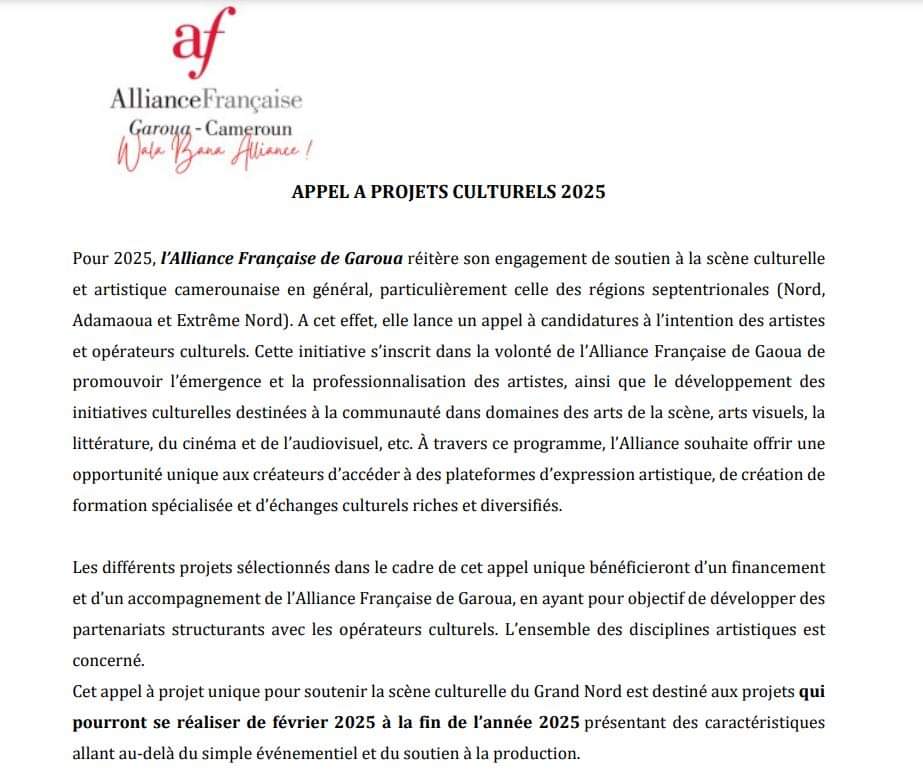 af
AllianceFrançaise
Garoua - Cameroun
Wala Bana Alliance !

APPEL A PROJETS CULTURELS 2025

Pour 2025, l'Alliance Française de Garoua réitère son engagement de soutien à la scène culturelle et artistique camerounaise en général, particulièrement celle des régions septentrionales (Nord, Adamaoua et Extrême Nord). A cet effet, elle lance un appel à candidatures à l'intention des artistes et opérateurs culturels. Cette initiative s'inscrit dans la volonté de l'Alliance Française de Gaoua de promouvoir l'émergence et la professionnalisation des artistes, ainsi que le développement des initiatives culturelles destinées à la communauté dans domaines des arts de la scène, arts visuels, la littérature, du cinéma et de l'audiovisuel, etc. À travers ce programme, l'Alliance souhaite offrir une opportunité unique aux créateurs d'accéder à des plateformes d'expression artistique, de création de formation spécialisée et d'échanges culturels riches et diversifiés.

Les différents projets sélectionnés dans le cadre de cet appel unique bénéficieront d'un financement et d'un accompagnement de l'Alliance Française de Garoua, en ayant pour objectif de développer des partenariats structurants avec les opérateurs culturels. L'ensemble des disciplines artistiques est concerné.
Cet appel à projet unique pour soutenir la scène culturelle du Grand Nord est destiné aux projets qui pourront se réaliser de février 2025 à la fin de l'année 2025 présentant des caractéristiques allant au-delà du simple événementiel et du soutien à la production.